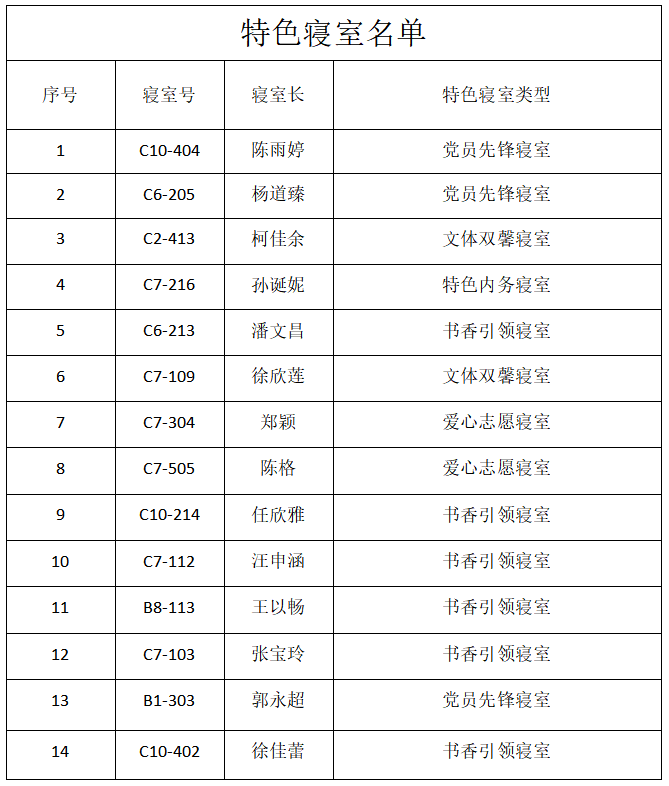 特色寝室名单

| 序号 | 寝室号 | 寝室长 | 特色寝室类型 |
|---|---|---|---|
| 1 | C10-404 | 陈雨婷 | 党员先锋寝室 |
| 2 | C6-205 | 杨道臻 | 党员先锋寝室 |
| 3 | C2-413 | 柯佳余 | 文体双馨寝室 |
| 4 | C7-216 | 孙诞妮 | 特色内务寝室 |
| 5 | C6-213 | 潘文昌 | 书香引领寝室 |
| 6 | C7-109 | 徐欣莲 | 文体双馨寝室 |
| 7 | C7-304 | 郑颖 | 爱心志愿寝室 |
| 8 | C7-505 | 陈格 | 爱心志愿寝室 |
| 9 | C10-214 | 任欣雅 | 书香引领寝室 |
| 10 | C7-112 | 汪申涵 | 书香引领寝室 |
| 11 | B8-113 | 王以畅 | 书香引领寝室 |
| 12 | C7-103 | 张宝玲 | 书香引领寝室 |
| 13 | B1-303 | 郭永超 | 党员先锋寝室 |
| 14 | C10-402 | 徐佳蕾 | 书香引领寝室 |